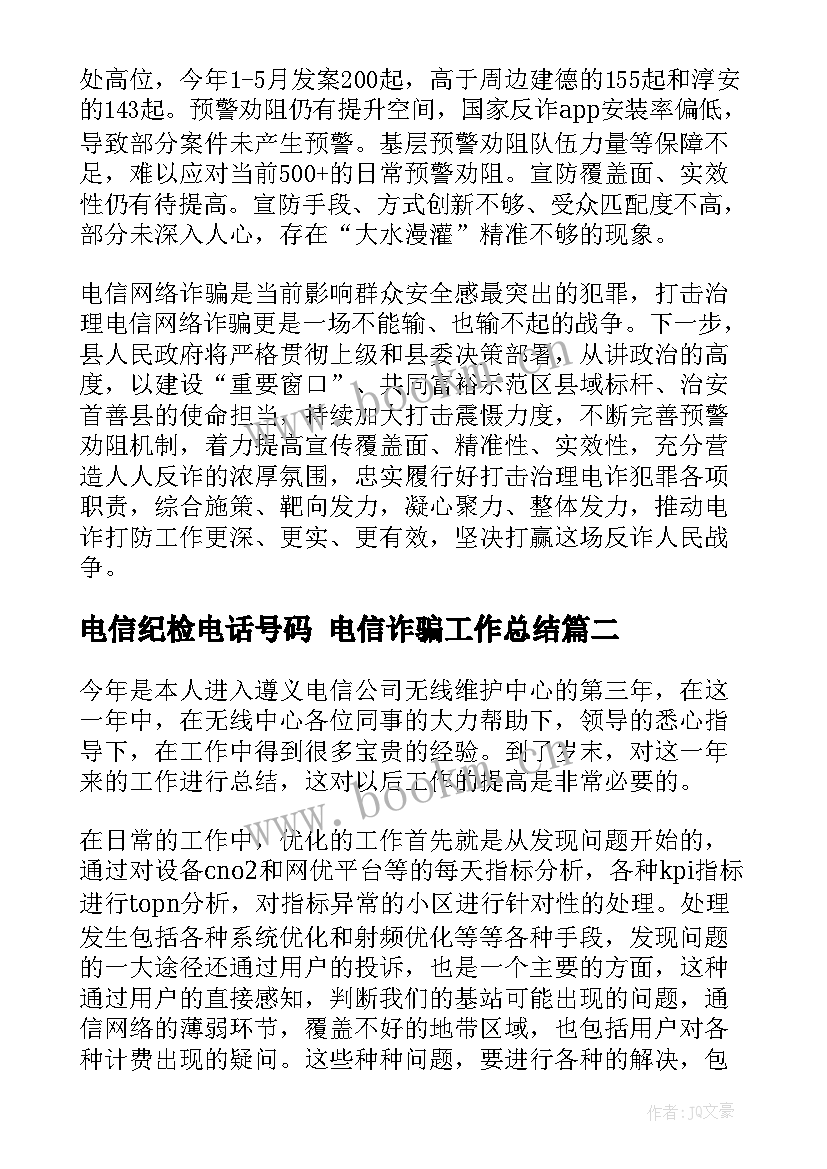 处高位，今年1-5月发案200起，高于周边建德的155起和淳安的143起。预警劝阻仍有提升空间，国家反诈app安装率偏低，导致部分案件未产生预警。基层预警劝阻队伍力量等保障不足，难以应对当前500+的日常预警劝阻。宣防覆盖面、实效性仍有待提高。宣防手段、方式创新不够、受众匹配度不高，部分未深入人心，存在“大水漫灌”精准不够的现象。

电信网络诈骗是当前影响群众安全感最突出的犯罪，打击治理电信网络诈骗更是一场不能输、也输不起的战争。下一步，县人民政府将严格贯彻上级和县委决策部署，从讲政治的高度，以建设“重要窗口”、共同富裕示范区县域标杆、治安首善县的使命担当，持续加大打击震慑力度，不断完善预警劝阻机制，着力提高宣传覆盖面、精准性、实效性，充分营造人人反诈的浓厚氛围，忠实履行好打击治理电诈犯罪各项职责，综合施策、靶向发力，凝心聚力、整体发力，推动电诈打防工作更深、更实、更有效，坚决打赢这场反诈人民战争。

电信纪检电话号码 电信诈骗工作总结篇二

今年是本人进入遵义电信公司无线维护中心的第三年，在这一年中，在无线中心各位同事的大力帮助下，领导的悉心指导下，在工作中得到很多宝贵的经验。到了岁末，对这一年来的工作进行总结，这对以后工作的提高是非常必要的。

在日常的工作中，优化的工作首先就是从发现问题开始的，通过对设备cno2和网优平台等的每天指标分析，各种kpi指标进行topn分析，对指标异常的小区进行针对性的处理。处理发生包括各种系统优化和射频优化等等各种手段，发现问题的一大途径还通过用户的投诉，也是一个主要的方面，这种通过用户的直接感知，判断我们的基站可能出现的问题，通信网络的薄弱环节，覆盖不好的地带区域，也包括用户对各种计费出现的疑问。这些种种问题，要进行各种的解决，包

www.bookm.cn

作者：JQ文豪